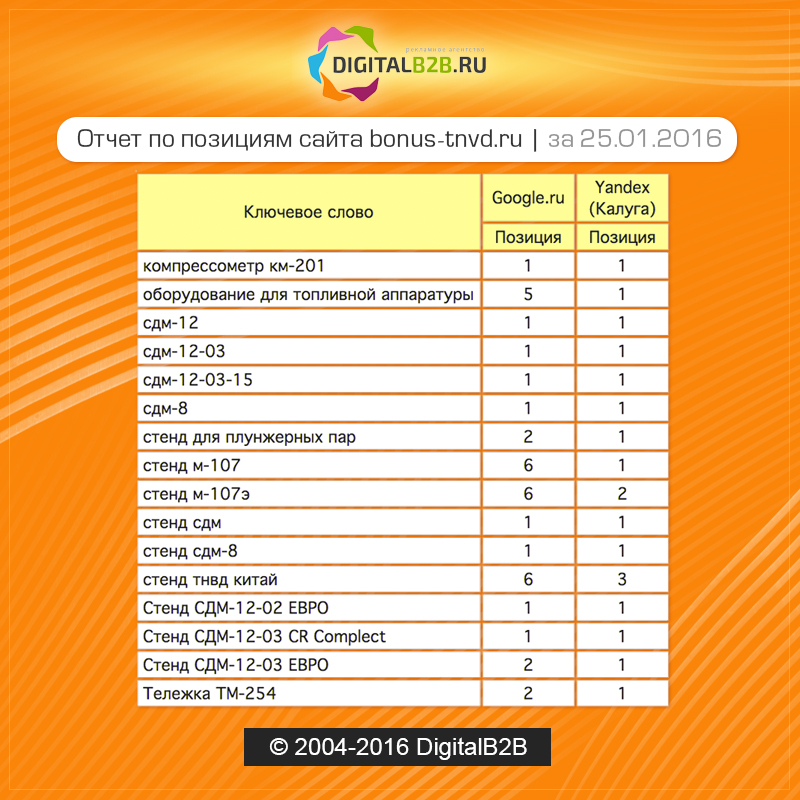 рекламное агентство
DIGITALB2B.RU

Отчет по позициям сайта bonus-tnvd.ru | за 25.01.2016

| Ключевое слово | Google.ru | Yandex (Калуга) |
|---|---|---|
| | Позиция | Позиция |
| компрессометр км-201 | 1 | 1 |
| оборудование для топливной аппаратуры | 5 | 1 |
| сдм-12 | 1 | 1 |
| сдм-12-03 | 1 | 1 |
| сдм-12-03-15 | 1 | 1 |
| сдм-8 | 1 | 1 |
| стенд для плунжерных пар | 2 | 1 |
| стенд м-107 | 6 | 1 |
| стенд м-107э | 6 | 2 |
| стенд сдм | 1 | 1 |
| стенд сдм-8 | 1 | 1 |
| стенд тнвд китай | 6 | 3 |
| Стенд СДМ-12-02 ЕВРО | 1 | 1 |
| Стенд СДМ-12-03 CR Complect | 1 | 1 |
| Стенд СДМ-12-03 ЕВРО | 2 | 1 |
| Тележка ТМ-254 | 2 | 1 |

© 2004-2016 DigitalB2B